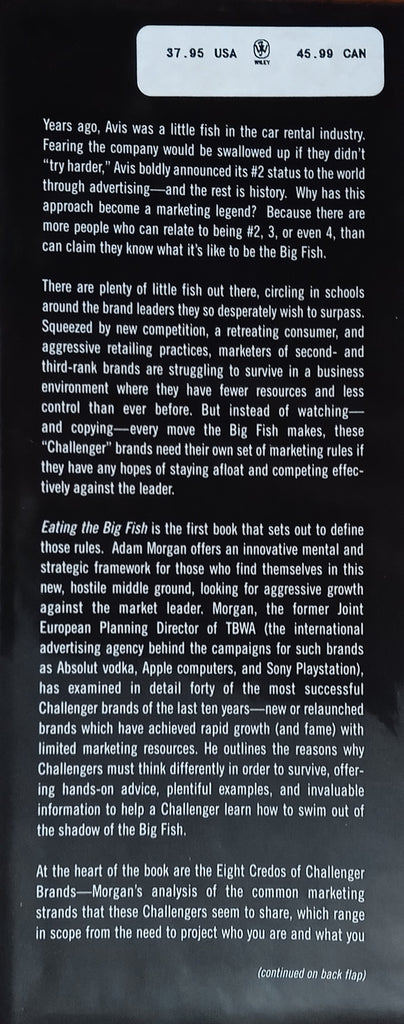 37.95 USA WILEY 45.99 CAN

Years ago, Avis was a little fish in the car rental industry. Fearing the company would be swallowed up if they didn't "try harder," Avis boldly announced its #2 status to the world through advertising—and the rest is history. Why has this approach become a marketing legend? Because there are more people who can relate to being #2, 3, or even 4, than can claim they know what it's like to be the Big Fish.

There are plenty of little fish out there, circling in schools around the brand leaders they so desperately wish to surpass. Squeezed by new competition, a retreating consumer, and aggressive retailing practices, marketers of second- and third-rank brands are struggling to survive in a business environment where they have fewer resources and less control than ever before. But instead of watching—and copying—every move the Big Fish makes, these "Challenger" brands need their own set of marketing rules if they have any hopes of staying afloat and competing effectively against the leader.

Eating the Big Fish is the first book that sets out to define those rules. Adam Morgan offers an innovative mental and strategic framework for those who find themselves in this new, hostile middle ground, looking for aggressive growth against the market leader. Morgan, the former Joint European Planning Director of TBWA (the international advertising agency behind the campaigns for such brands as Absolut vodka, Apple computers, and Sony Playstation), has examined in detail forty of the most successful Challenger brands of the last ten years—new or relaunched brands which have achieved rapid growth (and fame) with limited marketing resources. He outlines the reasons why Challengers must think differently in order to survive, offering hands-on advice, plentiful examples, and invaluable information to help a Challenger learn how to swim out of the shadow of the Big Fish.

At the heart of the book are the Eight Credos of Challenger Brands—Morgan's analysis of the common marketing strands that these Challengers seem to share, which range in scope from the need to project who you are and what you

(continued on back flap)